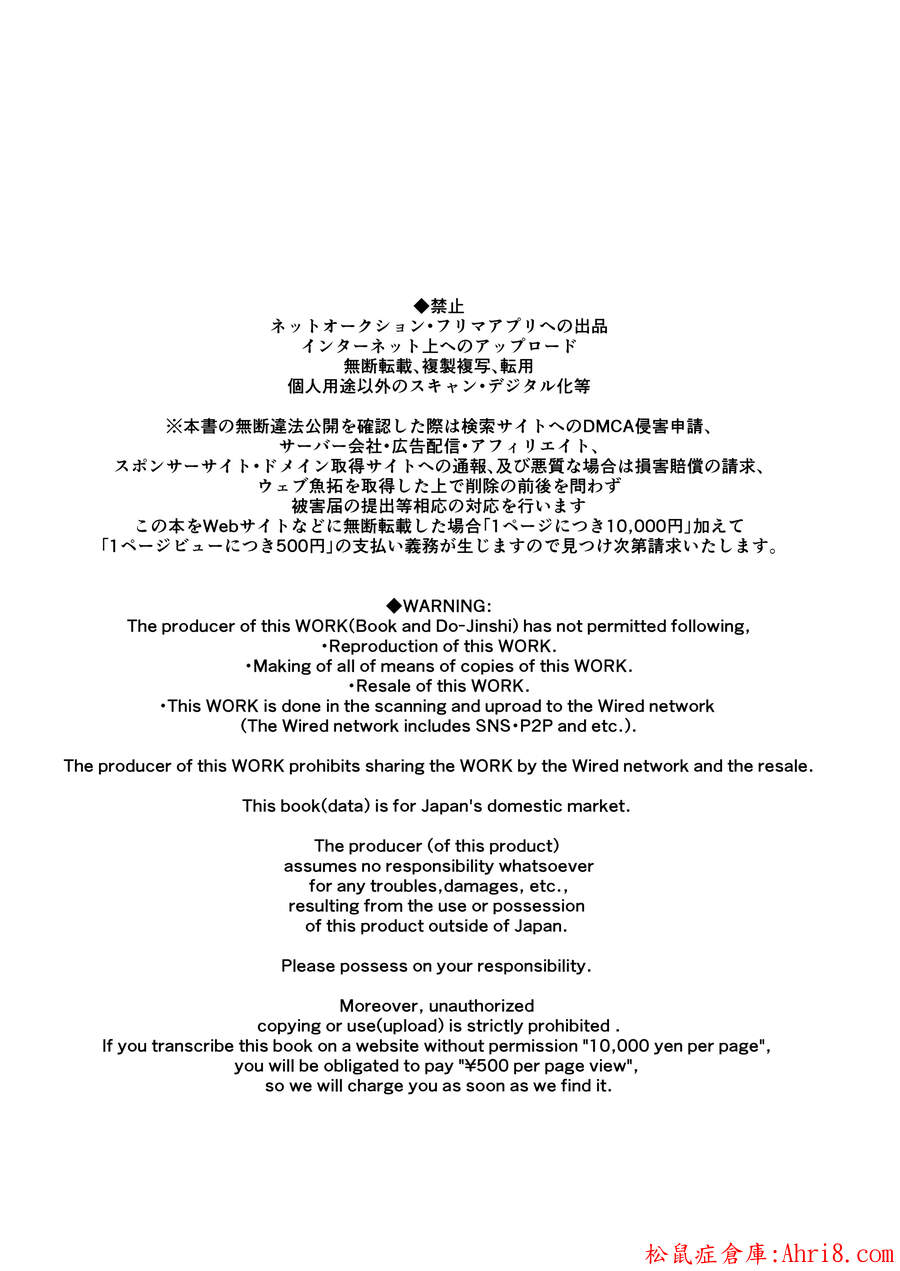 ◆禁止
ネットオークション・フリマアプリへの出品
インターネット上へのアップロード
無断転載、複製複写、転用
個人用途以外のスキャン・デジタル化等

※本書の無断違法公開を確認した際は検索サイトへのDMCA侵害申請、
サーバー会社・広告配信・アフィリエイト、
スポンサーサイト・ドメイン取得サイトへの通報、及び悪質な場合は損害賠償の請求、
ウェブ魚拓を取得した上で削除の前後を問わず
被害届の提出等相応の対応を行います
この本をWebサイトなどに無断転載した場合「1ページにつき10,000円」加えて
「1ページビューにつき500円」の支払い義務が生じますので見つけ次第請求いたします。

◆WARNING:
The producer of this WORK(Book and Do-Jinshi) has not permitted following,
・Reproduction of this WORK.
・Making of all of means of copies of this WORK.
・Resale of this WORK.
・This WORK is done in the scanning and uproad to the Wired network
(The Wired network includes SNS・P2P and etc.).

The producer of this WORK prohibits sharing the WORK by the Wired network and the resale.

This book(data) is for Japan's domestic market.

The producer (of this product)
assumes no responsibility whatsoever
for any troubles,damages, etc.,
resulting from the use or possession
of this product outside of Japan.

Please possess on your responsibility.

Moreover, unauthorized
copying or use(upload) is strictly prohibited .
If you transcribe this book on a website without permission "10,000 yen per page",
you will be obligated to pay "¥500 per page view",
so we will charge you as soon as we find it.

松鼠症倉庫:Ahri8.com